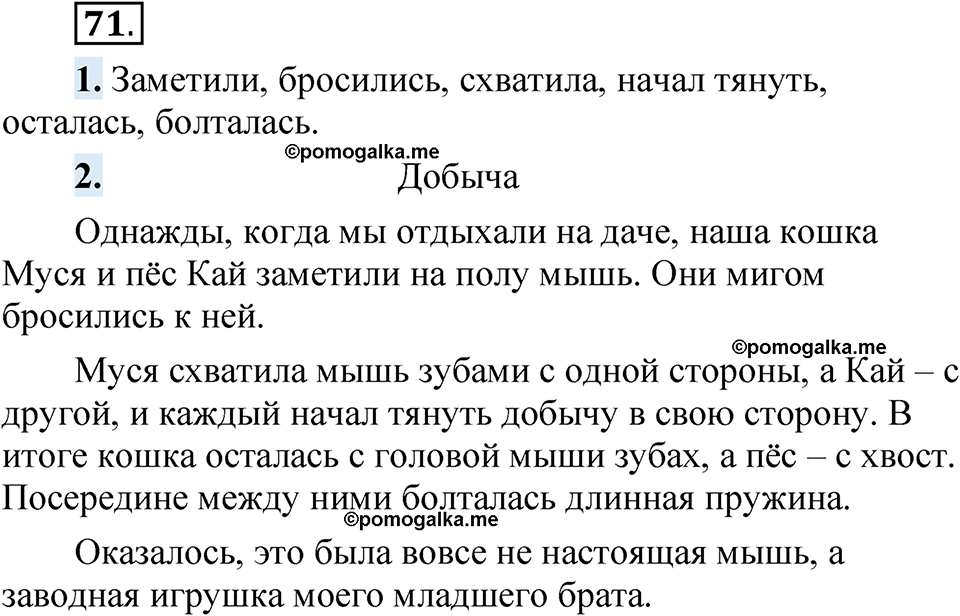 71.

1. Заметили, бросились, схватила, начал тянуть, осталась, болталась.

©pomogalka.me

2. Добыча

Однажды, когда мы отдыхали на даче, наша кошка Муся и пёс Кай заметили на полу мышь. Они мигом бросились к ней.

©pomogalka.me

Муся схватила мышь зубами с одной стороны, а Кай – с другой, и каждый начал тянуть добычу в свою сторону. В итоге кошка осталась с головой мыши зубах, а пёс – с хвост. Посередине между ними болталась длинная пружина.

©pomogalka.me

Оказалось, это была вовсе не настоящая мышь, а заводная игрушка моего младшего брата.